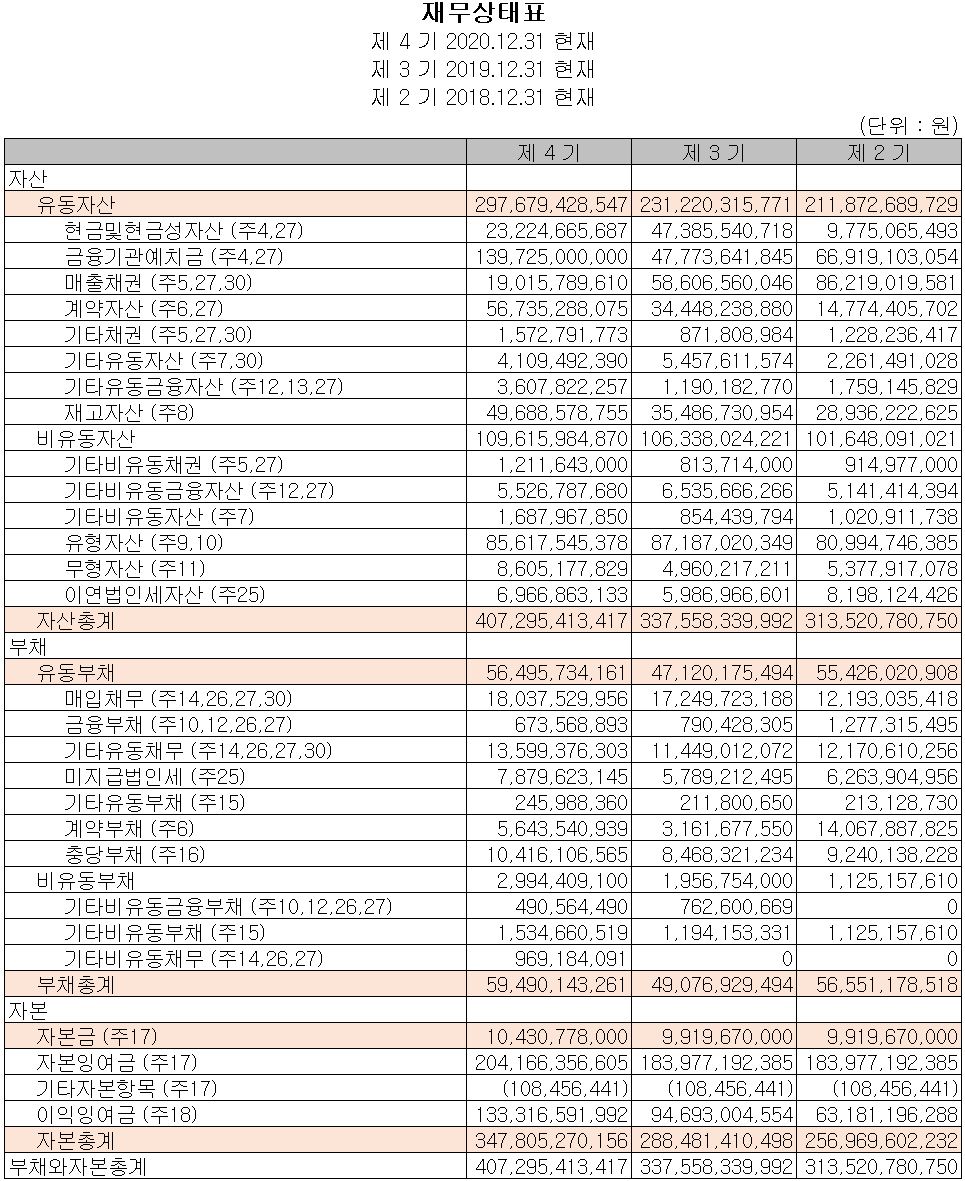 재무상태표
제 4 기 2020.12.31 현재
제 3 기 2019.12.31 현재
제 2 기 2018.12.31 현재

(단위 : 원)

| | 제 4 기 | 제 3 기 | 제 2 기 |
|---|---|---|---|
| 자산 | | | |
| 유동자산 | 297,679,428,547 | 231,220,315,771 | 211,872,689,729 |
| 현금및현금성자산 (주4,27) | 23,224,665,687 | 47,385,540,718 | 9,775,065,493 |
| 금융기관예치금 (주4,27) | 139,725,000,000 | 47,773,641,845 | 66,919,103,054 |
| 매출채권 (주5,27,30) | 19,015,789,610 | 58,606,560,046 | 86,219,019,581 |
| 계약자산 (주6,27) | 56,735,288,075 | 34,448,238,880 | 14,774,405,702 |
| 기타채권 (주5,27,30) | 1,572,791,773 | 871,808,984 | 1,228,236,417 |
| 기타유동자산 (주7,30) | 4,109,492,390 | 5,457,611,574 | 2,261,491,028 |
| 기타유동금융자산 (주12,13,27) | 3,607,822,257 | 1,190,182,770 | 1,759,145,829 |
| 재고자산 (주8) | 49,688,578,755 | 35,486,730,954 | 28,936,222,625 |
| 비유동자산 | 109,615,984,870 | 106,338,024,221 | 101,648,091,021 |
| 기타비유동채권 (주5,27) | 1,211,643,000 | 813,714,000 | 914,977,000 |
| 기타비유동금융자산 (주12,27) | 5,526,787,680 | 6,535,666,266 | 5,141,414,394 |
| 기타비유동자산 (주7) | 1,687,967,850 | 854,439,794 | 1,020,911,738 |
| 유형자산 (주9,10) | 85,617,545,378 | 87,187,020,349 | 80,994,746,385 |
| 무형자산 (주11) | 8,605,177,829 | 4,960,217,211 | 5,377,917,078 |
| 이연법인세자산 (주25) | 6,966,863,133 | 5,986,966,601 | 8,198,124,426 |
| 자산총계 | 407,295,413,417 | 337,558,339,992 | 313,520,780,750 |
| 부채 | | | |
| 유동부채 | 56,495,734,161 | 47,120,175,494 | 55,426,020,908 |
| 매입채무 (주14,26,27,30) | 18,037,529,956 | 17,249,723,188 | 12,193,035,418 |
| 금융부채 (주10,12,26,27) | 673,568,893 | 790,428,305 | 1,277,315,495 |
| 기타유동채무 (주14,26,27,30) | 13,599,376,303 | 11,449,012,072 | 12,170,610,256 |
| 미지급법인세 (주25) | 7,879,623,145 | 5,789,212,495 | 6,263,904,956 |
| 기타유동부채 (주15) | 245,988,360 | 211,800,650 | 213,128,730 |
| 계약부채 (주6) | 5,643,540,939 | 3,161,677,550 | 14,067,887,825 |
| 충당부채 (주16) | 10,416,106,565 | 8,468,321,234 | 9,240,138,228 |
| 비유동부채 | 2,994,409,100 | 1,956,754,000 | 1,125,157,610 |
| 기타비유동금융부채 (주10,12,26,27) | 490,564,490 | 762,600,669 | 0 |
| 기타비유동부채 (주15) | 1,534,660,519 | 1,194,153,331 | 1,125,157,610 |
| 기타비유동채무 (주14,26,27) | 969,184,091 | 0 | 0 |
| 부채총계 | 59,490,143,261 | 49,076,929,494 | 56,551,178,518 |
| 자본 | | | |
| 자본금 (주17) | 10,430,778,000 | 9,919,670,000 | 9,919,670,000 |
| 자본잉여금 (주17) | 204,166,356,605 | 183,977,192,385 | 183,977,192,385 |
| 기타자본항목 (주17) | (108,456,441) | (108,456,441) | (108,456,441) |
| 이익잉여금 (주18) | 133,316,591,992 | 94,693,004,554 | 63,181,196,288 |
| 자본총계 | 347,805,270,156 | 288,481,410,498 | 256,969,602,232 |
| 부채와자본총계 | 407,295,413,417 | 337,558,339,992 | 313,520,780,750 |